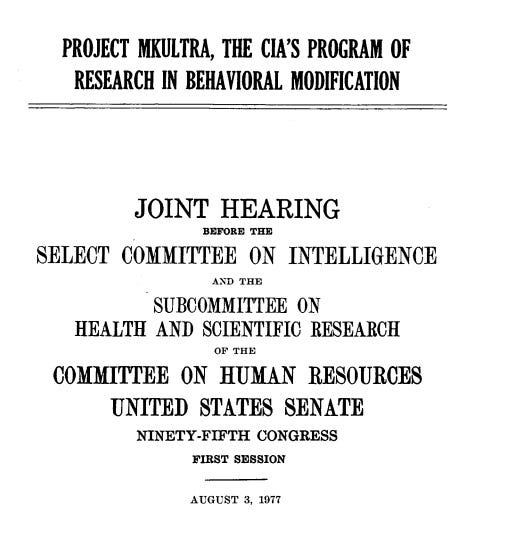 PROJECT MKULTRA, THE CIA'S PROGRAM OF RESEARCH IN BEHAVIORAL MODIFICATION

JOINT HEARING

BEFORE THE

SELECT COMMITTEE ON INTELLIGENCE

AND THE

SUBCOMMITTEE ON HEALTH AND SCIENTIFIC RESEARCH

OF THE

COMMITTEE ON HUMAN RESOURCES

UNITED STATES SENATE

NINETY-FIFTH CONGRESS

FIRST SESSION

AUGUST 3, 1977